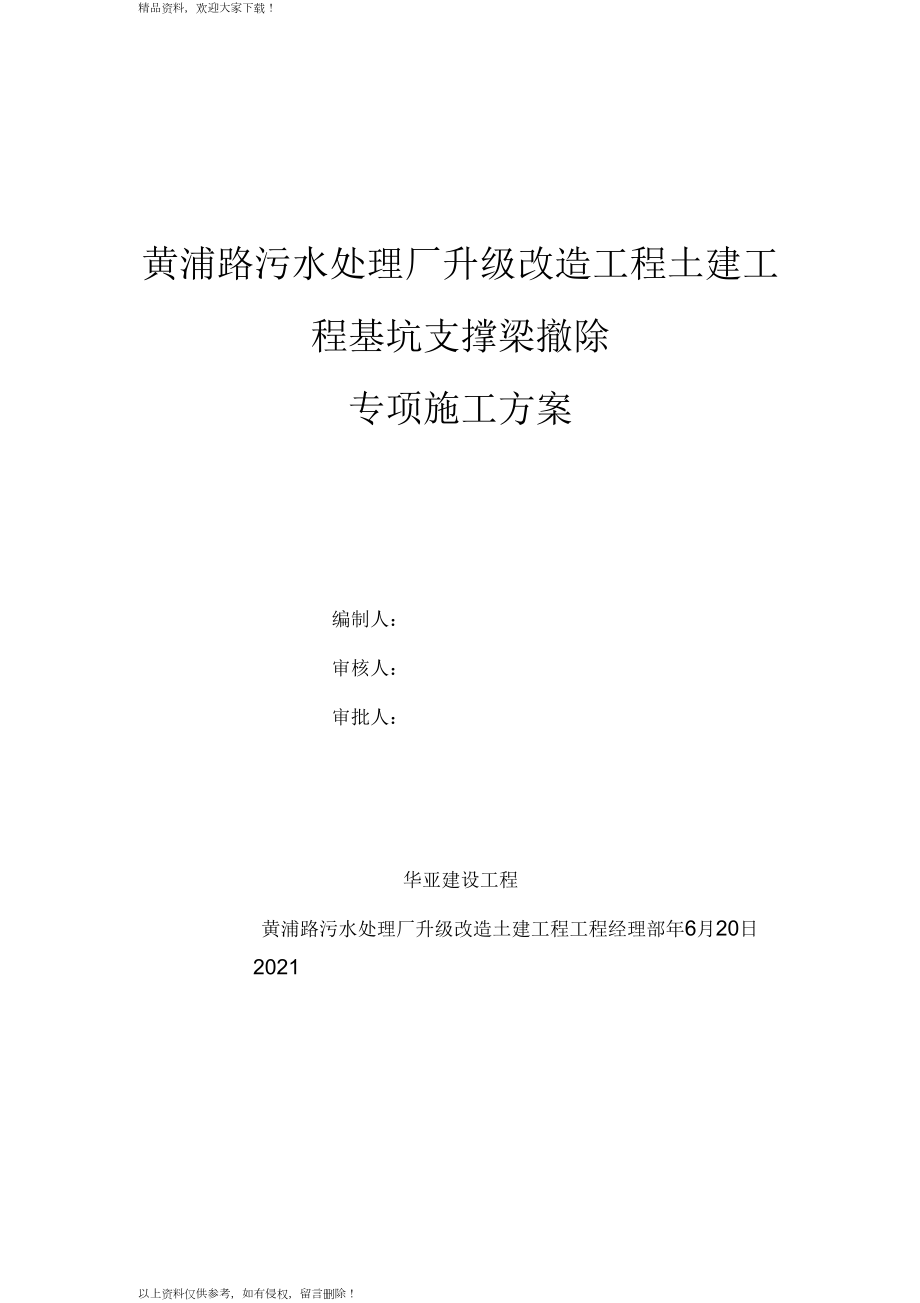 精品资料，欢迎大家下载！

黄浦路污水处理厂升级改造工程土建工程基坑支撑梁撤除

专项施工方案

编制人：

审核人：

审批人：

华亚建设工程

黄浦路污水处理厂升级改造土建工程工程经理部年6月20日

2021

以上资料仅供参考，如有侵权，留言删除！